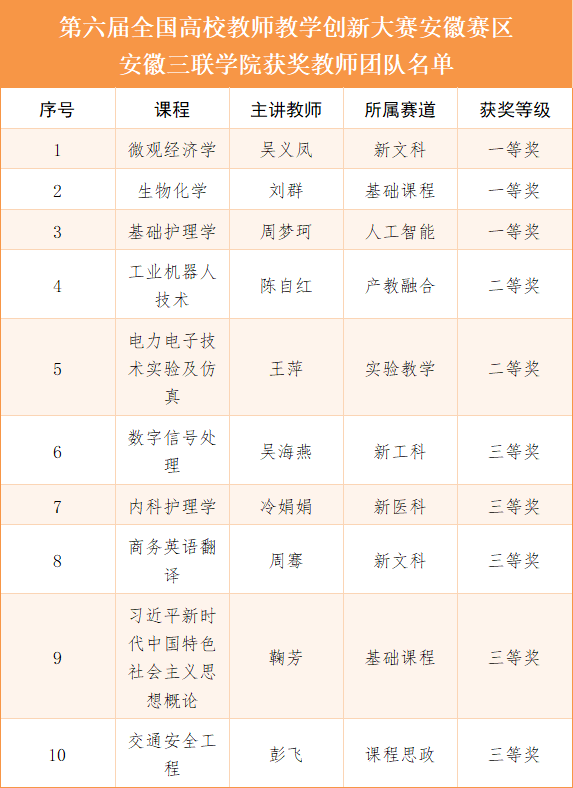 第六届全国高校教师教学创新大赛安徽赛区
安徽三联学院获奖教师团队名单

| 序号 | 课程 | 主讲教师 | 所属赛道 | 获奖等级 |
|---|---|---|---|---|
| 1 | 微观经济学 | 吴义凤 | 新文科 | 一等奖 |
| 2 | 生物化学 | 刘群 | 基础课程 | 一等奖 |
| 3 | 基础护理学 | 周梦珂 | 人工智能 | 一等奖 |
| 4 | 工业机器人技术 | 陈自红 | 产教融合 | 二等奖 |
| 5 | 电力电子技术实验及仿真 | 王萍 | 实验教学 | 二等奖 |
| 6 | 数字信号处理 | 吴海燕 | 新工科 | 三等奖 |
| 7 | 内科护理学 | 冷娟娟 | 新医科 | 三等奖 |
| 8 | 商务英语翻译 | 周骞 | 新文科 | 三等奖 |
| 9 | 习近平新时代中国特色社会主义思想概论 | 鞠芳 | 基础课程 | 三等奖 |
| 10 | 交通安全工程 | 彭飞 | 课程思政 | 三等奖 |